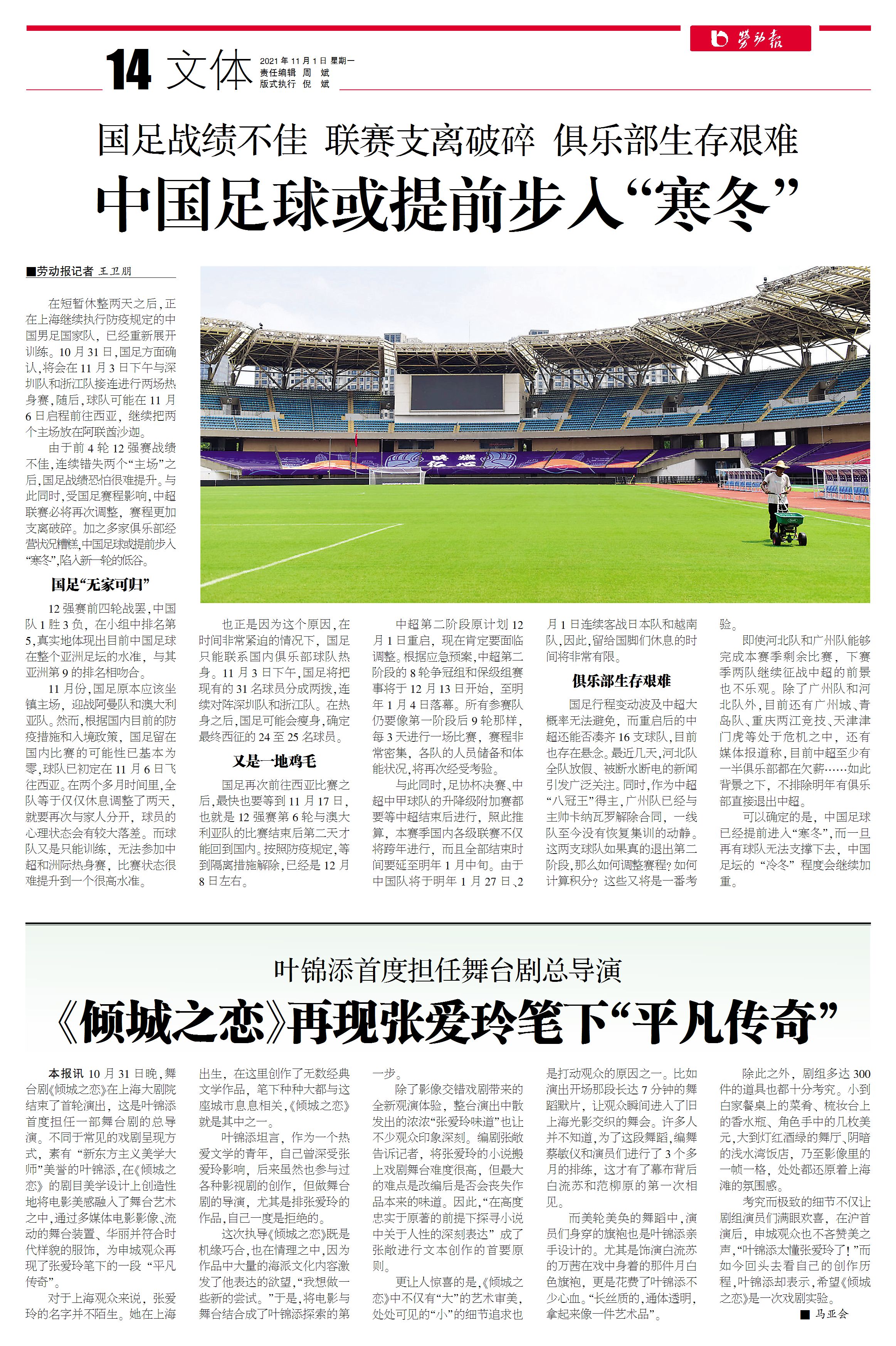 劳动报

14 文体 2021年11月1日 星期一 责任编辑 周 斌 版式执行 倪 斌

国足战绩不佳 联赛支离破碎 俱乐部生存艰难

中国足球或提前步入“寒冬”

■劳动报记者 王卫朋

在短暂休整两天之后，正在上海继续执行防疫规定的中国男足国家队，已经重新展开训练。10月31日，国足方面确认，将会在11月3日下午与深圳队和浙江队接连进行两场热身赛，随后，球队可能在11月6日启程前往西亚，继续把两个主场放在阿联酋沙迦。

由于前4轮12强赛战绩不佳，连续错失两个“主场”之后，国足战绩恐怕很难提升。与此同时，受国足赛程影响，中超联赛必将再次调整，赛程更加支离破碎。加之多家俱乐部经营状况糟糕，中国足球或提前步入“寒冬”，陷入新一轮的低谷。

国足“无家可归”

12强赛前四轮战罢，中国队1胜3负，在小组中排名第5，真实地体现出目前中国足球在整个亚洲足坛的水准，与其亚洲第9的排名相吻合。

11月份，国足原本应该坐镇主场，迎战阿曼队和澳大利亚队。然而，根据国内目前的防疫措施和入境政策，国足留在国内比赛的可能性已基本为零，球队已初定在11月6日飞往西亚。在两个多月时间里，全队等于仅仅休息调整了两天，就要再次与家人分开，球员的心理状态会有较大落差。而球队又是只能训练，无法参加中超和洲际热身赛，比赛状态很难提升到一个很高水准。

也正是因为这个原因，在时间非常紧迫的情况下，国足只能联系国内俱乐部球队热身。11月3日下午，国足将把现有的31名球员分成两拨，连续对阵深圳队和浙江队。在热身之后，国足可能会瘦身，确定最终西征的24至25名球员。

又是一地鸡毛

国足再次前往西亚比赛之后，最快也要等到11月17日，也就是12强赛第6轮与澳大利亚队的比赛结束后第二天才能回到国内。按照防疫规定，等到隔离措施解除，已经是12月8日左右。

中超第二阶段原计划12月1日重启，现在肯定要面临调整。根据应急预案，中超第二阶段的8轮争冠组和保级组赛事将于12月13日开始，至明年1月4日落幕。所有参赛队仍要像第一阶段后9轮那样，每3天进行一场比赛，赛程非常密集，各队的人员储备和体能状况，将再次经受考验。

与此同时，足协杯决赛、中超中甲球队的升降级附加赛都要等中超结束后进行，照此推算，本赛季国内各级联赛不仅将跨年进行，而且全部结束时间要延至明年1月中旬。由于中国队将于明年1月27日、2月1日连续客战日本队和越南队，因此，留给国脚们休息的时间将非常有限。

俱乐部生存艰难

国足行程变动波及中超大概率无法避免，而重启后的中超还能否凑齐16支球队，目前也存在悬念。最近几天，河北队全队放假、被断水断电的新闻引发广泛关注。同时，作为中超“八冠王”得主，广州队已经与主帅卡纳瓦罗解除合同，一线队至今没有恢复集训的动静。这两支球队如果真的退出第二阶段，那么如何调整赛程？如何计算积分？这些又将是一番考验。

即使河北队和广州队能够完成本赛季剩余比赛，下赛季两队继续征战中超的前景也不乐观。除了广州队和河北队外，目前还有广州城、青岛队、重庆两江竞技、天津津门虎等处于危机之中，还有媒体报道称，目前中超至少有一半俱乐部都在欠薪……如此背景之下，不排除明年有俱乐部直接退出中超。

可以确定的是，中国足球已经提前进入“寒冬”，而一旦再有球队无法支撑下去，中国足坛的“冷冬”程度会继续加重。

叶锦添首度担任舞台剧总导演

《倾城之恋》再现张爱玲笔下“平凡传奇”

本报讯 10月31日晚，舞台剧《倾城之恋》在上海大剧院结束了首轮演出，这是叶锦添首度担任一部舞台剧的总导演。不同于常见的戏剧呈现方式，素有“新东方主义美学大师”美誉的叶锦添，在《倾城之恋》的剧目美学设计上创造性地将电影美感融入了舞台艺术之中，通过多媒体电影影像、流动的舞台装置、华丽并符合时代样貌的服饰，为申城观众再现了张爱玲笔下的一段“平凡传奇”。

对于上海观众来说，张爱玲的名字并不陌生。她在上海出生，在这里创作了无数经典文学作品，笔下种种大都与这座城市息息相关，《倾城之恋》就是其中之一。

叶锦添坦言，作为一个热爱文学的青年，自己曾深受张爱玲影响，后来虽然也参与过各种影视剧的创作，但做舞台剧的导演，尤其是排张爱玲的作品，自己一度是拒绝的。

这次执导《倾城之恋》既是机缘巧合，也在情理之中，因为作品中大量的海派文化内容激发了他表达的欲望，“我想做一些新的尝试。”于是，将电影与舞台结合成了叶锦添探索的第一步。

除了影像交错戏剧带来的全新观演体验，整台演出中散发出的浓浓“张爱玲味道”也让不少观众印象深刻。编剧张敞告诉记者，将张爱玲的小说搬上戏剧舞台难度很高，但最大的难点是改编后是否会丧失作品本来的味道。因此，“在高度忠实于原著的前提下探寻小说中关于人性的深刻表达”成了张敞进行文本创作的首要原则。

更让人惊喜的是，《倾城之恋》中不仅有“大”的艺术审美，处处可见的“小”的细节追求也是打动观众的原因之一。比如演出开场那段长达7分钟的舞蹈默片，让观众瞬间进入了旧上海光影交织的舞会。许多人并不知道，为了这段舞蹈，编舞蔡敏仪和演员们进行了3个多月的排练，这才有了幕布背后白流苏和范柳原的第一次相见。

而美轮美奂的舞蹈中，演员们身穿的旗袍也是叶锦添亲手设计的。尤其是饰演白流苏的万茜在戏中身着的那件月白色旗袍，更是花费了叶锦添不少心血。“长丝质的，通体透明，拿起来像一件艺术品”。

除此之外，剧组多达300件的道具也都十分考究。小到白家餐桌上的菜肴、梳妆台上的香水瓶、角色手中的几枚美元，大到灯红酒绿的舞厅、阴暗的浅水湾饭店，乃至影像里的一帧一格，处处都还原着上海滩的氛围感。

考究而极致的细节不仅让剧组演员们满眼欢喜，在沪首演后，申城观众也不吝赞美之声，“叶锦添太懂张爱玲了！”而如今回头去看自己的创作历程，叶锦添却表示，希望《倾城之恋》是一次戏剧实验。

■ 马亚会